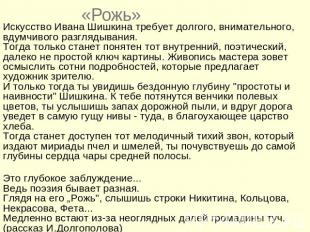 «Рожь»

Искусство Ивана Шишкина требует долгого, внимательного, вдумчивого разглядывания.
Тогда только станет понятен тот внутренний, поэтический, далеко не простой ключ картины. Живопись мастера зовет осмыслить сотни подробностей, которые предлагает художник зрителю.
И только тогда ты увидишь бездонную глубину "простоты и наивности" Шишкина. К тебе потянутся венчики полевых цветов, ты услышишь запах дорожной пыли, и вдруг дорога уведет в самую гущу нивы - туда, в благоухающее царство хлеба.
Тогда станет доступен тот мелодичный тихий звон, который издают мириады пчел и шмелей, ты почувствуешь до самой глубины сердца чары средней полосы.

Это глубокое заблуждение...
Ведь поэзия бывает разная.
Глядя на его „Рожь", слышишь строки Никитина, Кольцова, Некрасова, Фета...
Медленно встают из-за неоглядных далей громадины туч.
(рассказ И.Долгополова)